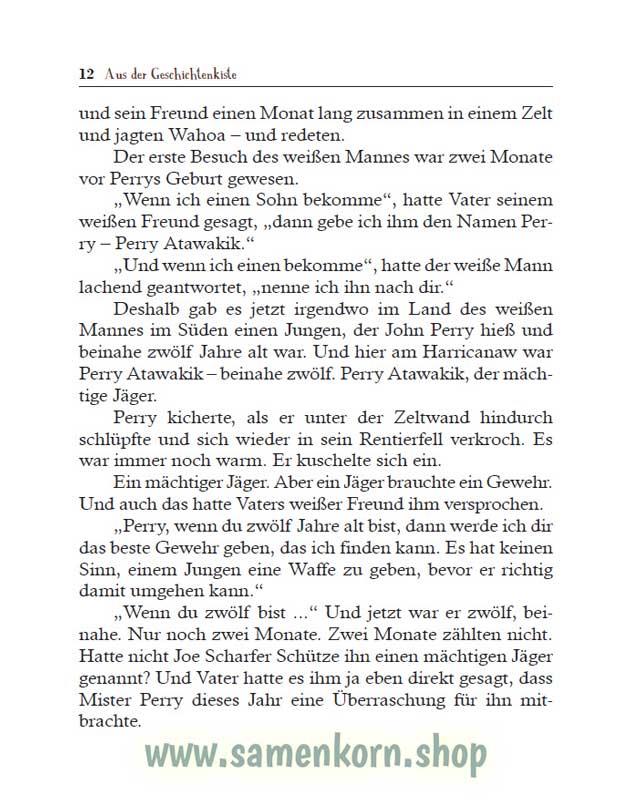 12 Aus der Geschichtenkiste

und sein Freund einen Monat lang zusammen in einem Zelt und jagten Wahoa – und redeten.

Der erste Besuch des weißen Mannes war zwei Monate vor Perrys Geburt gewesen.

„Wenn ich einen Sohn bekomme“, hatte Vater seinem weißen Freund gesagt, „dann gebe ich ihm den Namen Perry – Perry Atawakik.“

„Und wenn ich einen bekomme“, hatte der weiße Mann lachend geantwortet, „nenne ich ihn nach dir.“

Deshalb gab es jetzt irgendwo im Land des weißen Mannes im Süden einen Jungen, der John Perry hieß und beinahe zwölf Jahre alt war. Und hier am Harricanaw war Perry Atawakik – beinahe zwölf. Perry Atawakik, der mächtige Jäger.

Perry kicherte, als er unter der Zeltwand hindurch schlüpfte und sich wieder in sein Rentierfell verkroch. Es war immer noch warm. Er kuschelte sich ein.

Ein mächtiger Jäger. Aber ein Jäger brauchte ein Gewehr. Und auch das hatte Vaters weißer Freund ihm versprochen.

„Perry, wenn du zwölf Jahre alt bist, dann werde ich dir das beste Gewehr geben, das ich finden kann. Es hat keinen Sinn, einem Jungen eine Waffe zu geben, bevor er richtig damit umgehen kann.“

„Wenn du zwölf bist ...“ Und jetzt war er zwölf, beinahe. Nur noch zwei Monate. Zwei Monate zählten nicht. Hatte nicht Joe Scharfer Schütze ihn einen mächtigen Jäger genannt? Und Vater hatte es ihm ja eben direkt gesagt, dass Mister Perry dieses Jahr eine Überraschung für ihn mitbrachte.

www.samenkorn.shop